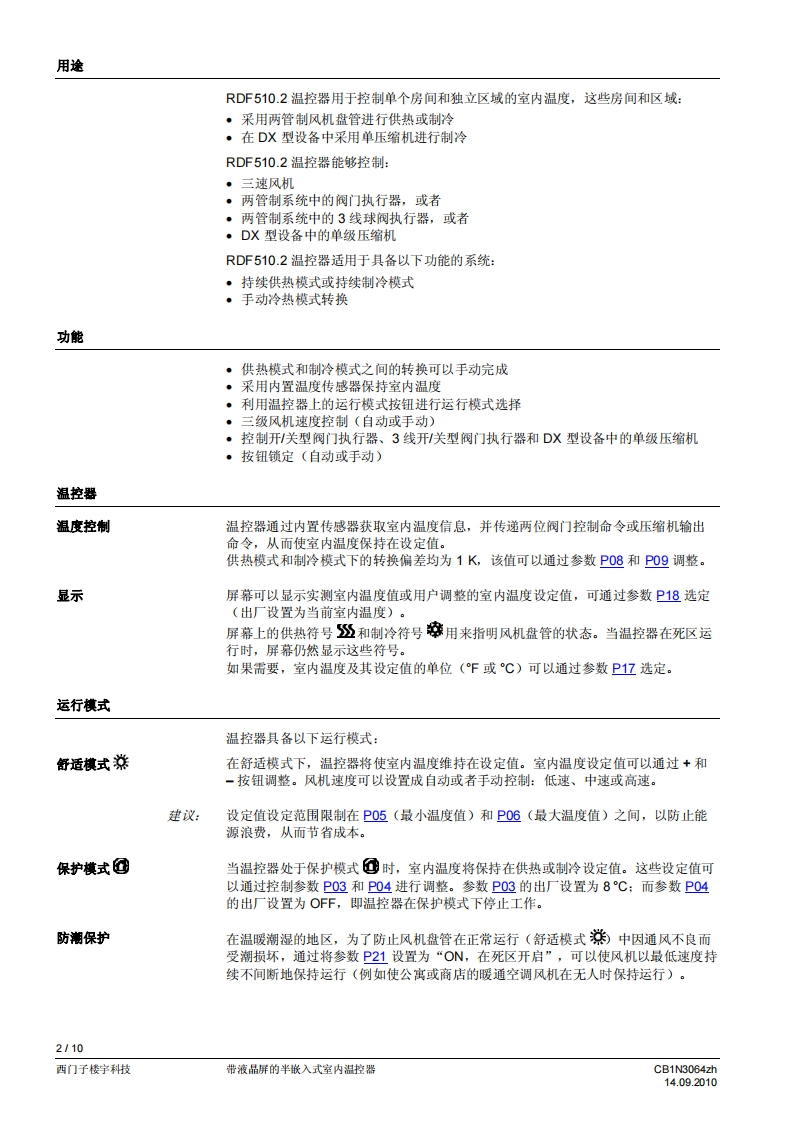 用途

RDF510.2 温控器用于控制单个房间和独立区域的室内温度，这些房间和区域：
• 采用两管制风机盘管进行供热或制冷
• 在 DX 型设备中采用单压缩机进行制冷

RDF510.2 温控器能够控制：
• 三速风机
• 两管制系统中的阀门执行器，或者
• 两管制系统中的 3 线球阀执行器，或者
• DX 型设备中的单级压缩机

RDF510.2 温控器适用于具备以下功能的系统：
• 持续供热模式或持续制冷模式
• 手动冷热模式转换

功能

• 供热模式和制冷模式之间的转换可以手动完成
• 采用内置温度传感器保持室内温度
• 利用温控器上的运行模式按钮进行运行模式选择
• 三级风机速度控制（自动或手动）
• 控制开/关型阀门执行器、3 线开/关型阀门执行器和 DX 型设备中的单级压缩机
• 按钮锁定（自动或手动）

温控器

温度控制

温控器通过内置传感器获取室内温度信息，并传递两位阀门控制命令或压缩机输出命令，从而使室内温度保持在设定值。
供热模式和制冷模式下的转换偏差均为 1 K，该值可以通过参数 P08 和 P09 调整。

显示

屏幕可以显示实测室内温度值或用户调整的室内温度设定值，可通过参数 P18 选定（出厂设置为当前室内温度）。
屏幕上的供热符号和制冷符号用来指明风机盘管的状态。当温控器在死区运行时，屏幕仍然显示这些符号。
如果需要，室内温度及其设定值的单位（°F 或 °C）可以通过参数 P17 选定。

运行模式

温控器具备以下运行模式：

舒适模式

在舒适模式下，温控器将使室内温度维持在设定值。室内温度设定值可以通过 + 和 – 按钮调整。风机速度可以设置成自动或者手动控制：低速、中速或高速。

建议：

设定值设定范围限制在 P05（最小温度值）和 P06（最大温度值）之间，以防止能源浪费，从而节省成本。

保护模式

当温控器处于保护模式时，室内温度将保持在供热或制冷设定值。这些设定值可以通过控制参数 P03 和 P04 进行调整。参数 P03 的出厂设置为 8 °C；而参数 P04 的出厂设置为 OFF，即温控器在保护模式下停止工作。

防潮保护

在温暖潮湿的地区，为了防止风机盘管在正常运行（舒适模式）中因通风不良而受潮损坏，通过将参数 P21 设置为“ON，在死区开启”，可以使风机以最低速度持续不间断地保持运行（例如使公寓或商店的暖通空调风机在无人时保持运行）。

2 / 10
西门子楼宇科技 带液晶屏的半嵌入式室内温控器 CB1N3064zh
14.09.2010